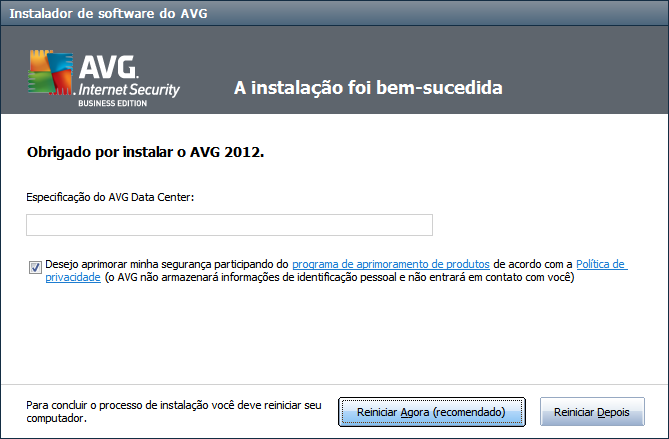 Instalador de software do AVG

AVG. Internet Security BUSINESS EDITION

A instalação foi bem-sucedida

Obrigado por instalar o AVG 2012.

Especificação do AVG Data Center:

Desejo aprimorar minha segurança participando do programa de aprimoramento de produtos de acordo com a Política de privacidade (o AVG não armazenará informações de identificação pessoal e não entrará em contato com você)

Para concluir o processo de instalação você deve reiniciar seu computador.

Reiniciar Agora (recomendado)

Reiniciar Depois